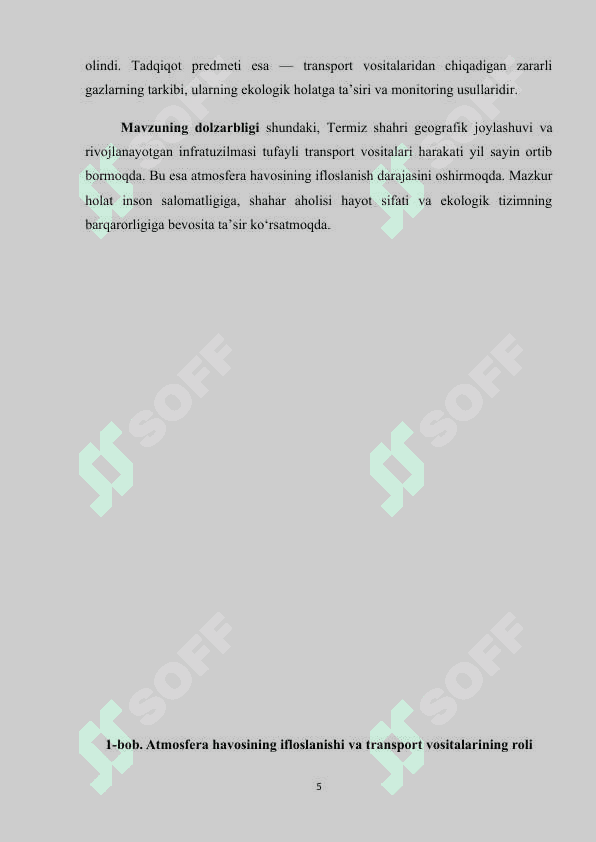 olindi. Tadqiqot predmeti esa — transport vositalaridan chiqadigan zararli gazlarning tarkibi, ularning ekologik holatga ta'siri va monitoring usullaridir.

Mavzuning dolzarbligi shundaki, Termiz shahri geografik joylashuvi va rivojlanayotgan infratuzilmasi tufayli transport vositalari harakati yil sayin ortib bormoqda. Bu esa atmosfera havosining ifloslanish darajasini oshirmoqda. Mazkur holat inson salomatligiga, shahar aholisi hayot sifati va ekologik tizimning barqarorligiga bevosita ta'sir ko'rsatmoqda.

1-bob. Atmosfera havosining ifloslanishi va transport vositalarining roli

5

SOFF